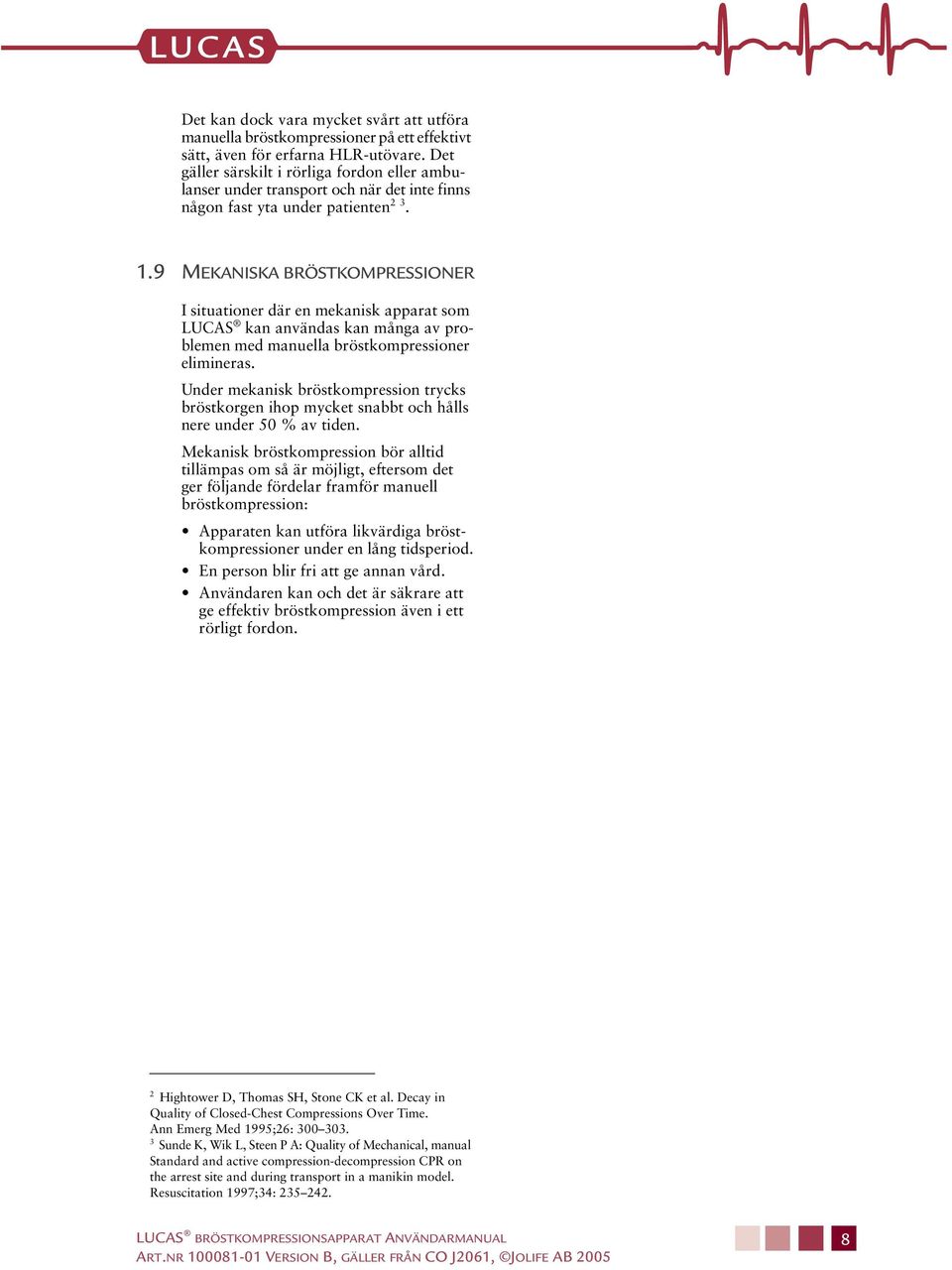 LUCAS

Det kan dock vara mycket svårt att utföra manuella bröstkompressioner på ett effektivt sätt, även för erfarna HLR-utövare. Det gäller särskilt i rörliga fordon eller ambulanser under transport och när det inte finns någon fast yta under patienten$^{2\ 3}$.

1.9 MEKANISKA BRÖSTKOMPRESSIONER

I situationer där en mekanisk apparat som LUCAS® kan användas kan många av problemen med manuella bröstkompressioner elimineras.

Under mekanisk bröstkompression trycks bröstkorgen ihop mycket snabbt och hålls nere under 50 % av tiden.

Mekanisk bröstkompression bör alltid tillämpas om så är möjligt, eftersom det ger följande fördelar framför manuell bröstkompression:

• Apparaten kan utföra likvärdiga bröstkompressioner under en lång tidsperiod.
• En person blir fri att ge annan vård.
• Användaren kan och det är säkrare att ge effektiv bröstkompression även i ett rörligt fordon.

$^2$ Hightower D, Thomas SH, Stone CK et al. Decay in Quality of Closed-Chest Compressions Over Time. Ann Emerg Med 1995;26: 300–303.
$^3$ Sunde K, Wik L, Steen P A: Quality of Mechanical, manual Standard and active compression-decompression CPR on the arrest site and during transport in a manikin model. Resuscitation 1997;34: 235–242.

LUCAS® BRÖSTKOMPRESSIONSAPPARAT ANVÄNDARMANUAL
ART.NR 100081-01 VERSION B, GÄLLER FRÅN CO J2061, ©JOLIFE AB 2005

8